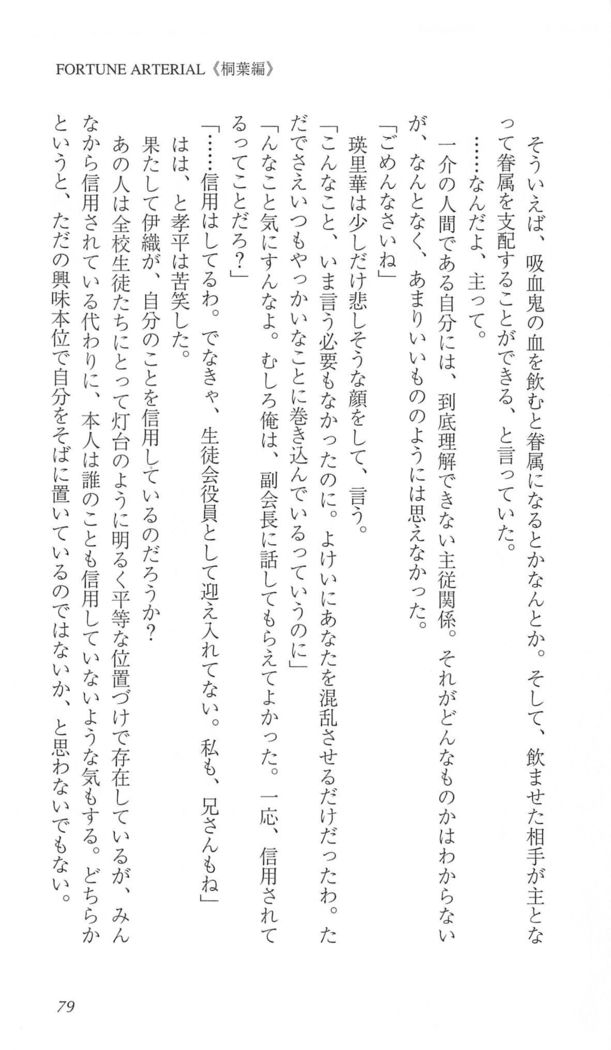 FORTUNE ARTERIAL《桐葉編》

そういえば、吸血鬼の血を飲むと眷属になるとかなんとか。そして、飲ませた相手が主となって眷属を支配することができる、と言っていた。

……なんだよ、主って。

一介の人間である自分には、到底理解できない主従関係。それがどんなものかはわからないが、なんとなく、あまりいいもののようには思えなかった。

「ごめんなさいね」

瑛里華は少しだけ悲しそうな顔をして、言う。

「こんなこと、いま言う必要もなかったのに。よけいにあなたを混乱させるだけだったわ。ただでさえいつもやっかいなことに巻き込んでいるっていうのに」

「んなこと気にすんなよ。むしろ俺は、副会長に話してもらえてよかった。一応、信用されてるってことだろ?」

「……信用はしてるわ。でなきゃ、生徒会役員として迎え入れてない。私も、兄さんもね」

はは、と孝平は苦笑した。

果たして伊織が、自分のことを信用しているのだろうか?

あの人は全校生徒たちにとって灯台のように明るく平等な位置づけで存在しているが、みんなから信用されている代わりに、本人は誰のことも信用していないような気もする。どちらかというと、ただの興味本位で自分をそばに置いているのではないか、と思わないでもない。

79